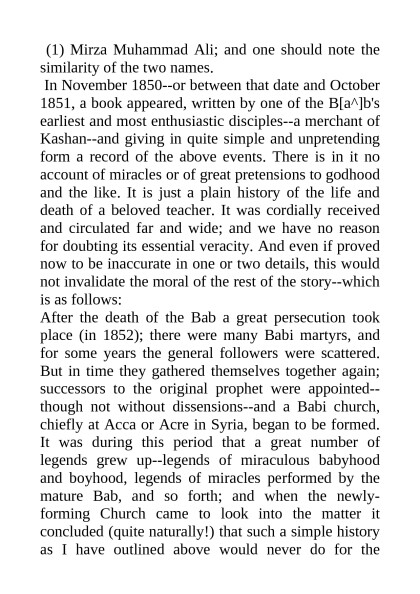 (1) Mirza Muhammad Ali; and one should note the similarity of the two names.

In November 1850--or between that date and October 1851, a book appeared, written by one of the B[a^]b's earliest and most enthusiastic disciples--a merchant of Kashan--and giving in quite simple and unpretending form a record of the above events. There is in it no account of miracles or of great pretensions to godhood and the like. It is just a plain history of the life and death of a beloved teacher. It was cordially received and circulated far and wide; and we have no reason for doubting its essential veracity. And even if proved now to be inaccurate in one or two details, this would not invalidate the moral of the rest of the story--which is as follows:

After the death of the Bab a great persecution took place (in 1852); there were many Babi martyrs, and for some years the general followers were scattered. But in time they gathered themselves together again; successors to the original prophet were appointed--though not without dissensions--and a Babi church, chiefly at Acca or Acre in Syria, began to be formed. It was during this period that a great number of legends grew up--legends of miraculous babyhood and boyhood, legends of miracles performed by the mature Bab, and so forth; and when the newly-forming Church came to look into the matter it concluded (quite naturally!) that such a simple history as I have outlined above would never do for the